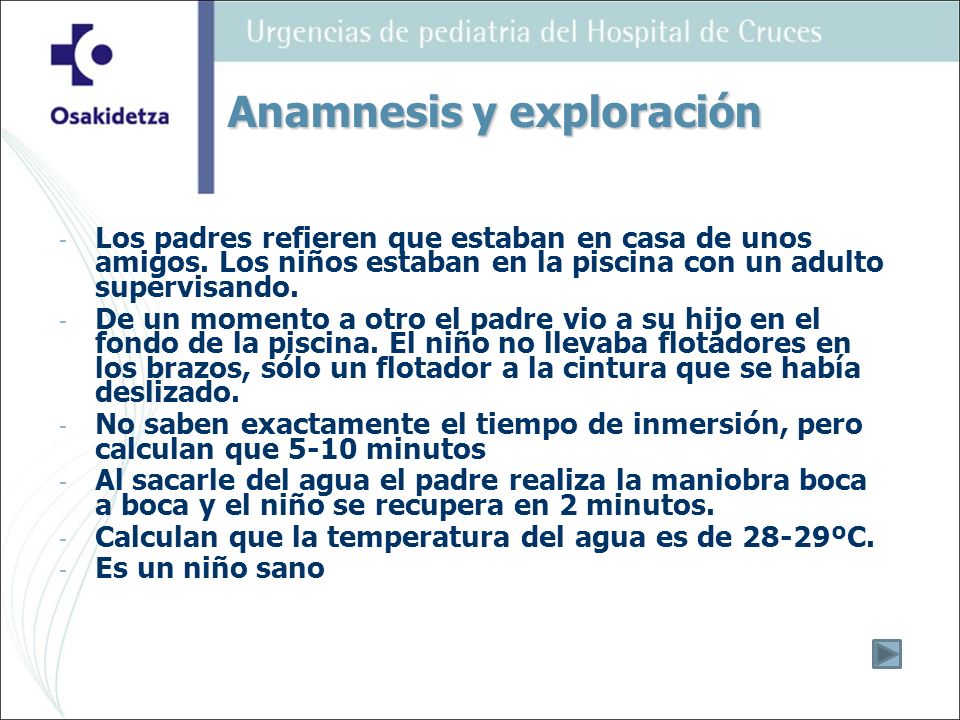 Osakidetza

Urgencias de pediatria del Hospital de Cruces

Anamnesis y exploración

- Los padres refieren que estaban en casa de unos amigos. Los niños estaban en la piscina con un adulto supervisando.
- De un momento a otro el padre vio a su hijo en el fondo de la piscina. El niño no llevaba flotadores en los brazos, sólo un flotador a la cintura que se había deslizado.
- No saben exactamente el tiempo de inmersión, pero calculan que 5-10 minutos
- Al sacarle del agua el padre realiza la maniobra boca a boca y el niño se recupera en 2 minutos.
- Calculan que la temperatura del agua es de 28-29ºC.
- Es un niño sano